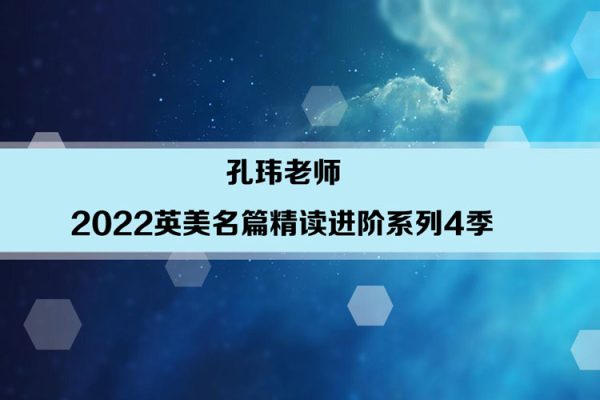 孔玮老师

2022英美名篇精读进阶系列4季